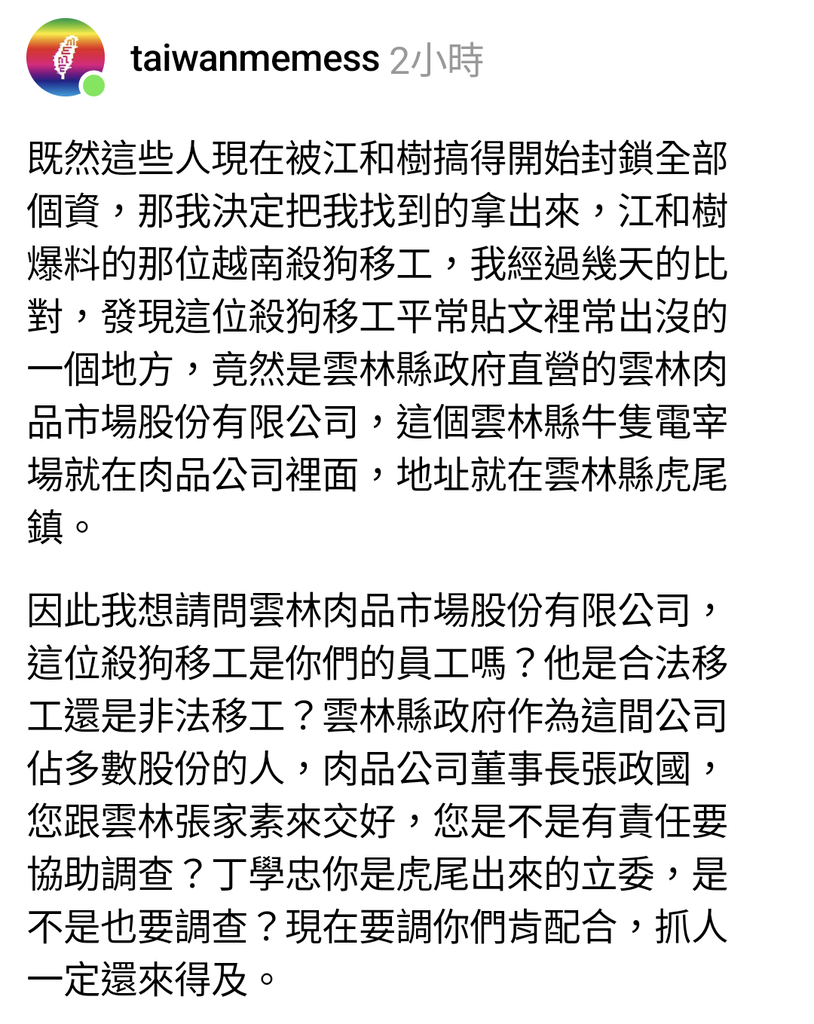 taiwanmemess 2小時

既然這些人現在被江和樹搞得開始封鎖全部個資，那我決定把我找到的拿出來，江和樹爆料的那位越南殺狗移工，我經過幾天的比對，發現這位殺狗移工平常貼文裡常出沒的一個地方，竟然是雲林縣政府直營的雲林肉品市場股份有限公司，這個雲林縣牛隻電宰場就在肉品公司裡面，地址就在雲林縣虎尾鎮。

因此我想請問雲林肉品市場股份有限公司，這位殺狗移工是你們的員工嗎？他是合法移工還是非法移工？雲林縣政府作為這間公司佔多數股份的人，肉品公司董事長張政國，您跟雲林張家素來交好，您是不是有責任要協助調查？丁學忠你是虎尾出來的立委，是不是也要調查？現在要調你們肯配合，抓人一定還來得及。